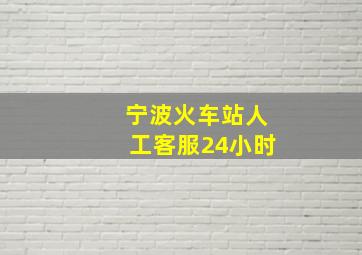 宁波火车站人工客服24小时